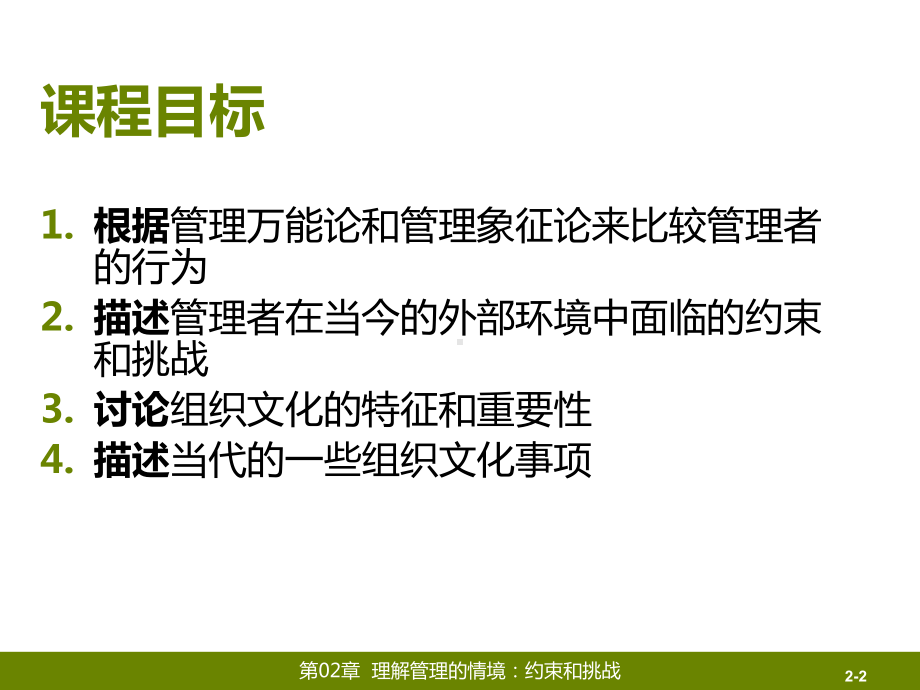 课程目标

1. 根据管理万能论和管理象征论来比较管理者的行为
2. 描述管理者在当今的外部环境中面临的约束和挑战
3. 讨论组织文化的特征和重要性
4. 描述当代的一些组织文化事项

第02章 理解管理的情境：约束和挑战

2-2